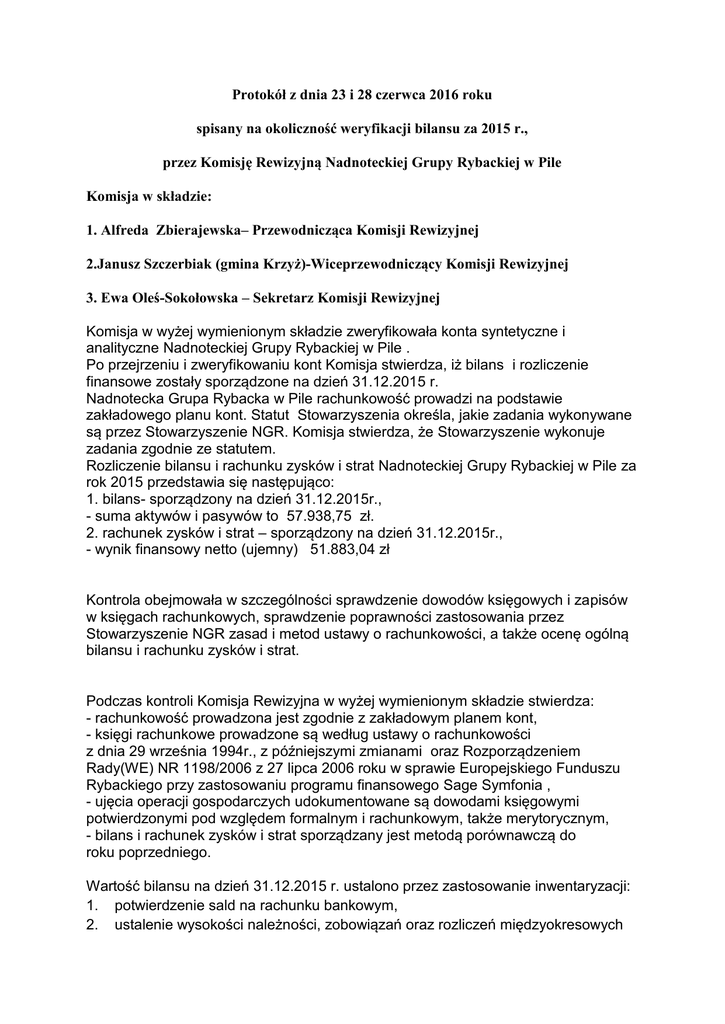 Protokół z dnia 23 i 28 czerwca 2016 roku

spisany na okoliczność weryfikacji bilansu za 2015 r.,

przez Komisję Rewizyjną Nadnoteckiej Grupy Rybackiej w Pile

Komisja w składzie:

1. Alfreda Zbierajewska– Przewodnicząca Komisji Rewizyjnej

2.Janusz Szczerbiak (gmina Krzyż)-Wiceprzewodniczący Komisji Rewizyjnej

3. Ewa Oleś-Sokołowska – Sekretarz Komisji Rewizyjnej

Komisja w wyżej wymienionym składzie zweryfikowała konta syntetyczne i analityczne Nadnoteckiej Grupy Rybackiej w Pile .
Po przejrzeniu i zweryfikowaniu kont Komisja stwierdza, iż bilans i rozliczenie finansowe zostały sporządzone na dzień 31.12.2015 r.
Nadnotecka Grupa Rybacka w Pile rachunkowość prowadzi na podstawie zakładowego planu kont. Statut Stowarzyszenia określa, jakie zadania wykonywane są przez Stowarzyszenie NGR. Komisja stwierdza, że Stowarzyszenie wykonuje zadania zgodnie ze statutem.
Rozliczenie bilansu i rachunku zysków i strat Nadnoteckiej Grupy Rybackiej w Pile za rok 2015 przedstawia się następująco:
1. bilans- sporządzony na dzień 31.12.2015r.,
- suma aktywów i pasywów to 57.938,75 zł.
2. rachunek zysków i strat – sporządzony na dzień 31.12.2015r.,
- wynik finansowy netto (ujemny) 51.883,04 zł

Kontrola obejmowała w szczególności sprawdzenie dowodów księgowych i zapisów w księgach rachunkowych, sprawdzenie poprawności zastosowania przez Stowarzyszenie NGR zasad i metod ustawy o rachunkowości, a także ocenę ogólną bilansu i rachunku zysków i strat.

Podczas kontroli Komisja Rewizyjna w wyżej wymienionym składzie stwierdza:
- rachunkowość prowadzona jest zgodnie z zakładowym planem kont,
- księgi rachunkowe prowadzone są według ustawy o rachunkowości z dnia 29 września 1994r., z późniejszymi zmianami oraz Rozporządzeniem Rady(WE) NR 1198/2006 z 27 lipca 2006 roku w sprawie Europejskiego Funduszu Rybackiego przy zastosowaniu programu finansowego Sage Symfonia ,
- ujęcia operacji gospodarczych udokumentowane są dowodami księgowymi potwierdzonymi pod względem formalnym i rachunkowym, także merytorycznym,
- bilans i rachunek zysków i strat sporządzany jest metodą porównawczą do roku poprzedniego.

Wartość bilansu na dzień 31.12.2015 r. ustalono przez zastosowanie inwentaryzacji:
1. potwierdzenie sald na rachunku bankowym,
2. ustalenie wysokości należności, zobowiązań oraz rozliczeń międzyokresowych